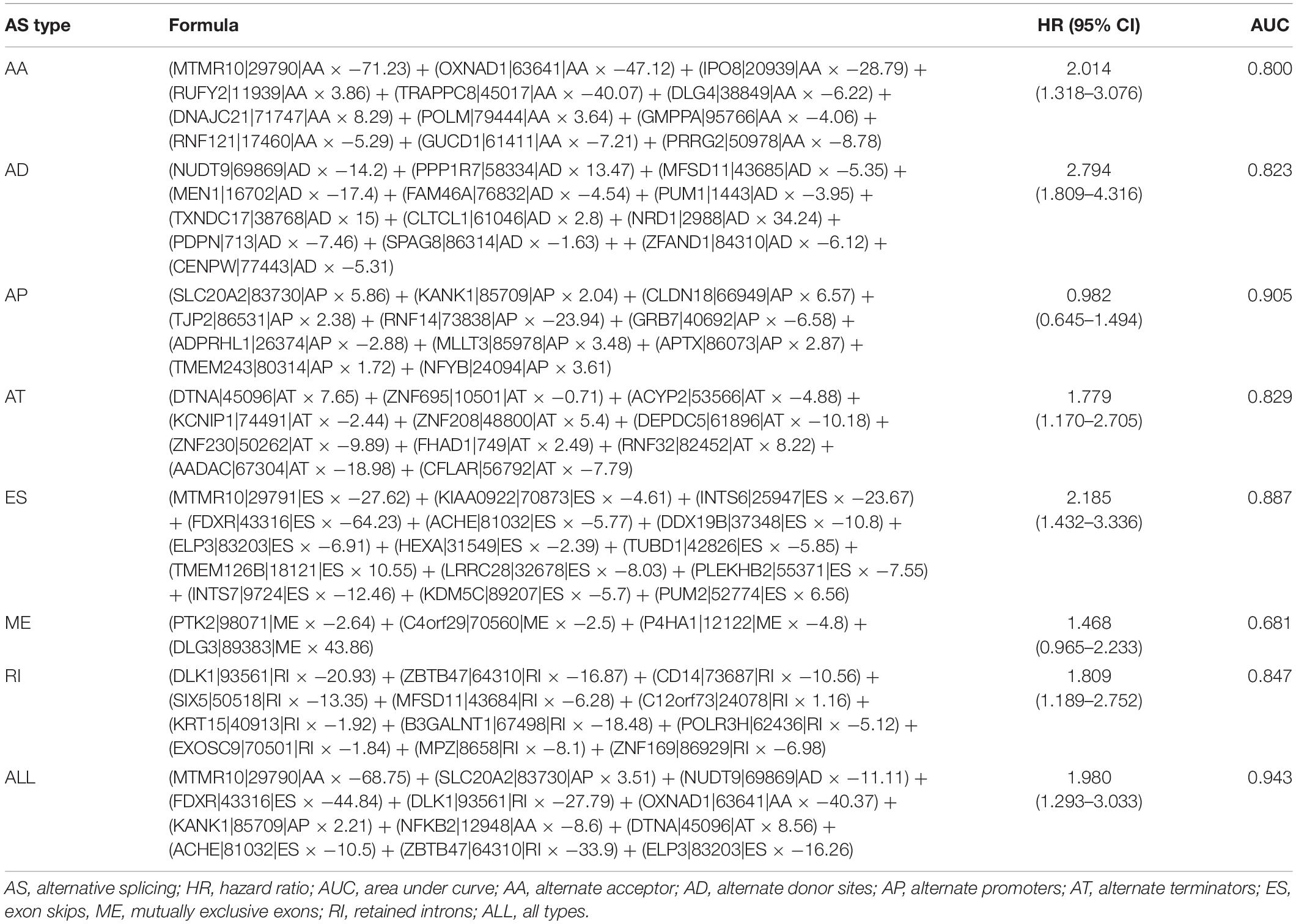 | AS type | Formula | HR (95% CI) | AUC |
|---|---|---|---|
| AA | (MTMR10\|29790\|AA × −71.23) + (OXNAD1\|63641\|AA × −47.12) + (IPO8\|20939\|AA × −28.79) + (RUFY2\|11939\|AA × 3.86) + (TRAPPC8\|45017\|AA × −40.07) + (DLG4\|38849\|AA × −6.22) + (DNAJC21\|71747\|AA × 8.29) + (POLM\|79444\|AA × 3.64) + (GMPPA\|95766\|AA × −4.06) + (RNF121\|17460\|AA × −5.29) + (GUCD1\|61411\|AA × −7.21) + (PRRG2\|50978\|AA × −8.78) | 2.014 (1.318–3.076) | 0.800 |
| AD | (NUDT9\|69869\|AD × −14.2) + (PPP1R7\|58334\|AD × 13.47) + (MFSD11\|43685\|AD × −5.35) + (MEN1\|16702\|AD × −17.4) + (FAM46A\|76832\|AD × −4.54) + (PUM1\|1443\|AD × −3.95) + (TXNDC17\|38768\|AD × 15) + (CLTCL1\|61046\|AD × 2.8) + (NRD1\|2988\|AD × 34.24) + (PDPN\|713\|AD × −7.46) + (SPAG8\|86314\|AD × −1.63) + + (ZFAND1\|84310\|AD × −6.12) + (CENPW\|77443\|AD × −5.31) | 2.794 (1.809–4.316) | 0.823 |
| AP | (SLC20A2\|83730\|AP × 5.86) + (KANK1\|85709\|AP × 2.04) + (CLDN18\|66949\|AP × 6.57) + (TJP2\|86531\|AP × 2.38) + (RNF14\|73838\|AP × −23.94) + (GRB7\|40692\|AP × −6.58) + (ADPRHL1\|26374\|AP × −2.88) + (MLLT3\|85978\|AP × 3.48) + (APTX\|86073\|AP × 2.87) + (TMEM243\|80314\|AP × 1.72) + (NFYB\|24094\|AP × 3.61) | 0.982 (0.645–1.494) | 0.905 |
| AT | (DTNA\|45096\|AT × 7.65) + (ZNF695\|10501\|AT × −0.71) + (ACYP2\|53566\|AT × −4.88) + (KCNIP1\|74491\|AT × −2.44) + (ZNF208\|48800\|AT × 5.4) + (DEPDC5\|61896\|AT × −10.18) + (ZNF230\|50262\|AT × −9.89) + (FHAD1\|749\|AT × 2.49) + (RNF32\|82452\|AT × 8.22) + (AADAC\|67304\|AT × −18.98) + (CFLAR\|56792\|AT × −7.79) | 1.779 (1.170–2.705) | 0.829 |
| ES | (MTMR10\|29791\|ES × −27.62) + (KIAA0922\|70873\|ES × −4.61) + (INTS6\|25947\|ES × −23.67) + (FDXR\|43316\|ES × −64.23) + (ACHE\|81032\|ES × −5.77) + (DDX19B\|37348\|ES × −10.8) + (ELP3\|83203\|ES × −6.91) + (HEXA\|31549\|ES × −2.39) + (TUBD1\|42826\|ES × −5.85) + (TMEM126B\|18121\|ES × 10.55) + (LRRC28\|32678\|ES × −8.03) + (PLEKHB2\|55371\|ES × −7.55) + (INTS7\|9724\|ES × −12.46) + (KDM5C\|89207\|ES × −5.7) + (PUM2\|52774\|ES × 6.56) | 2.185 (1.432–3.336) | 0.887 |
| ME | (PTK2\|98071\|ME × −2.64) + (C4orf29\|70560\|ME × −2.5) + (P4HA1\|12122\|ME × −4.8) + (DLG3\|89383\|ME × 43.86) | 1.468 (0.965–2.233) | 0.681 |
| RI | (DLK1\|93561\|RI × −20.93) + (ZBTB47\|64310\|RI × −16.87) + (CD14\|73687\|RI × −10.56) + (SIX5\|50518\|RI × −13.35) + (MFSD11\|43684\|RI × −6.28) + (C12orf73\|24078\|RI × 1.16) + (KRT15\|40913\|RI × −1.92) + (B3GALNT1\|67498\|RI × −18.48) + (POLR3H\|62436\|RI × −5.12) + (EXOSC9\|70501\|RI × −1.84) + (MPZ\|8658\|RI × −8.1) + (ZNF169\|86929\|RI × −6.98) | 1.809 (1.189–2.752) | 0.847 |
| ALL | (MTMR10\|29790\|AA × −68.75) + (SLC20A2\|83730\|AP × 3.51) + (NUDT9\|69869\|AD × −11.11) + (FDXR\|43316\|ES × −44.84) + (DLK1\|93561\|RI × −27.79) + (OXNAD1\|63641\|AA × −40.37) + (KANK1\|85709\|AP × 2.21) + (NFKB2\|12948\|AA × −8.6) + (DTNA\|45096\|AT × 8.56) + (ACHE\|81032\|ES × −10.5) + (ZBTB47\|64310\|RI × −33.9) + (ELP3\|83203\|ES × −16.26) | 1.980 (1.293–3.033) | 0.943 |

AS, alternative splicing; HR, hazard ratio; AUC, area under curve; AA, alternate acceptor; AD, alternate donor sites; AP, alternate promoters; AT, alternate terminators; ES, exon skips, ME, mutually exclusive exons; RI, retained introns; ALL, all types.